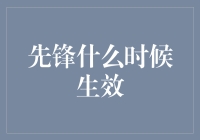 先锋什么时候生效